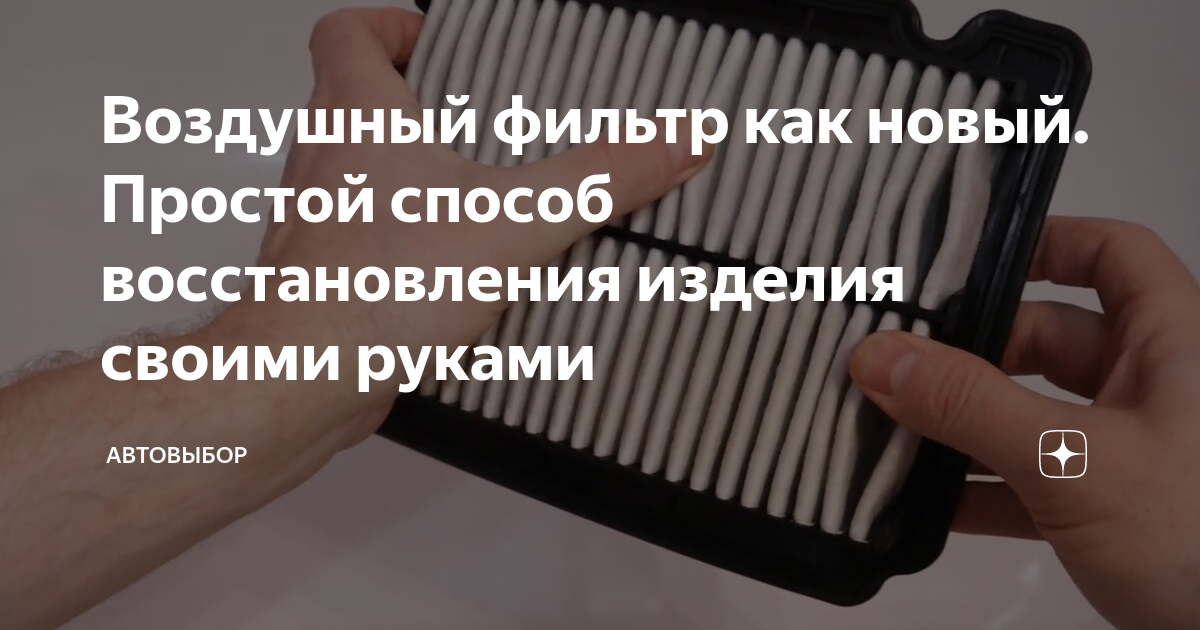 Воздушный фильтр как новый. Простой способ восстановления изделия своими руками

АВТОВЫБОР